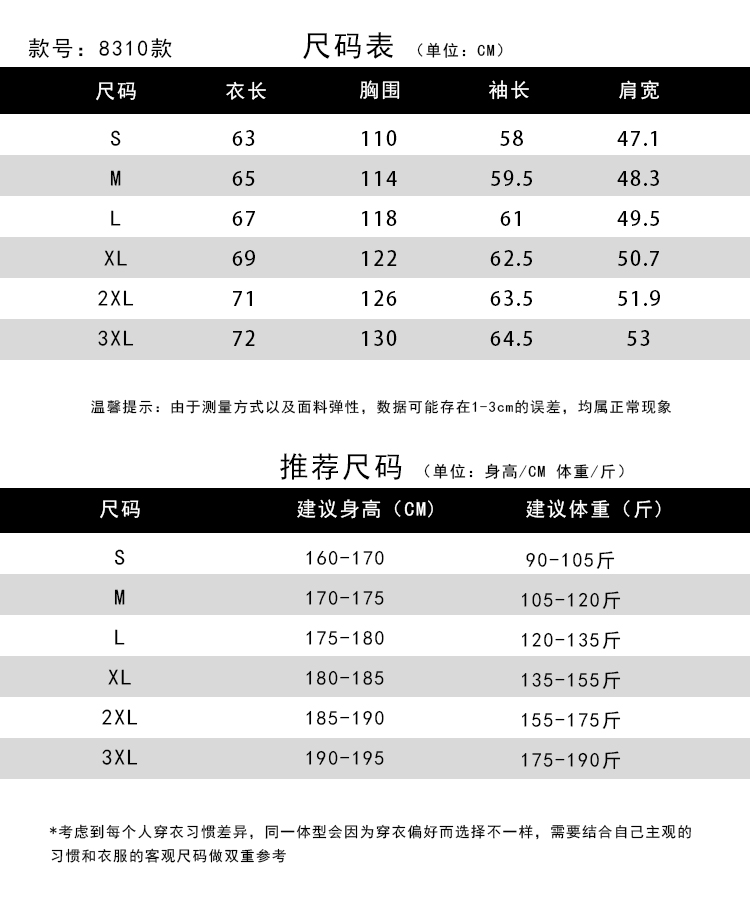 款号：8310款 尺码表 （单位：CM）

| 尺码 | 衣长 | 胸围 | 袖长 | 肩宽 |
|---|---|---|---|---|
| S | 63 | 110 | 58 | 47.1 |
| M | 65 | 114 | 59.5 | 48.3 |
| L | 67 | 118 | 61 | 49.5 |
| XL | 69 | 122 | 62.5 | 50.7 |
| 2XL | 71 | 126 | 63.5 | 51.9 |
| 3XL | 72 | 130 | 64.5 | 53 |

温馨提示：由于测量方式以及面料弹性，数据可能存在1-3cm的误差，均属正常现象

推荐尺码 （单位：身高/CM 体重/斤）

| 尺码 | 建议身高（CM） | 建议体重（斤） |
|---|---|---|
| S | 160-170 | 90-105斤 |
| M | 170-175 | 105-120斤 |
| L | 175-180 | 120-135斤 |
| XL | 180-185 | 135-155斤 |
| 2XL | 185-190 | 155-175斤 |
| 3XL | 190-195 | 175-190斤 |

*考虑到每个人穿衣习惯差异，同一体型会因为穿衣偏好而选择不一样，需要结合自己主观的习惯和衣服的客观尺码做双重参考